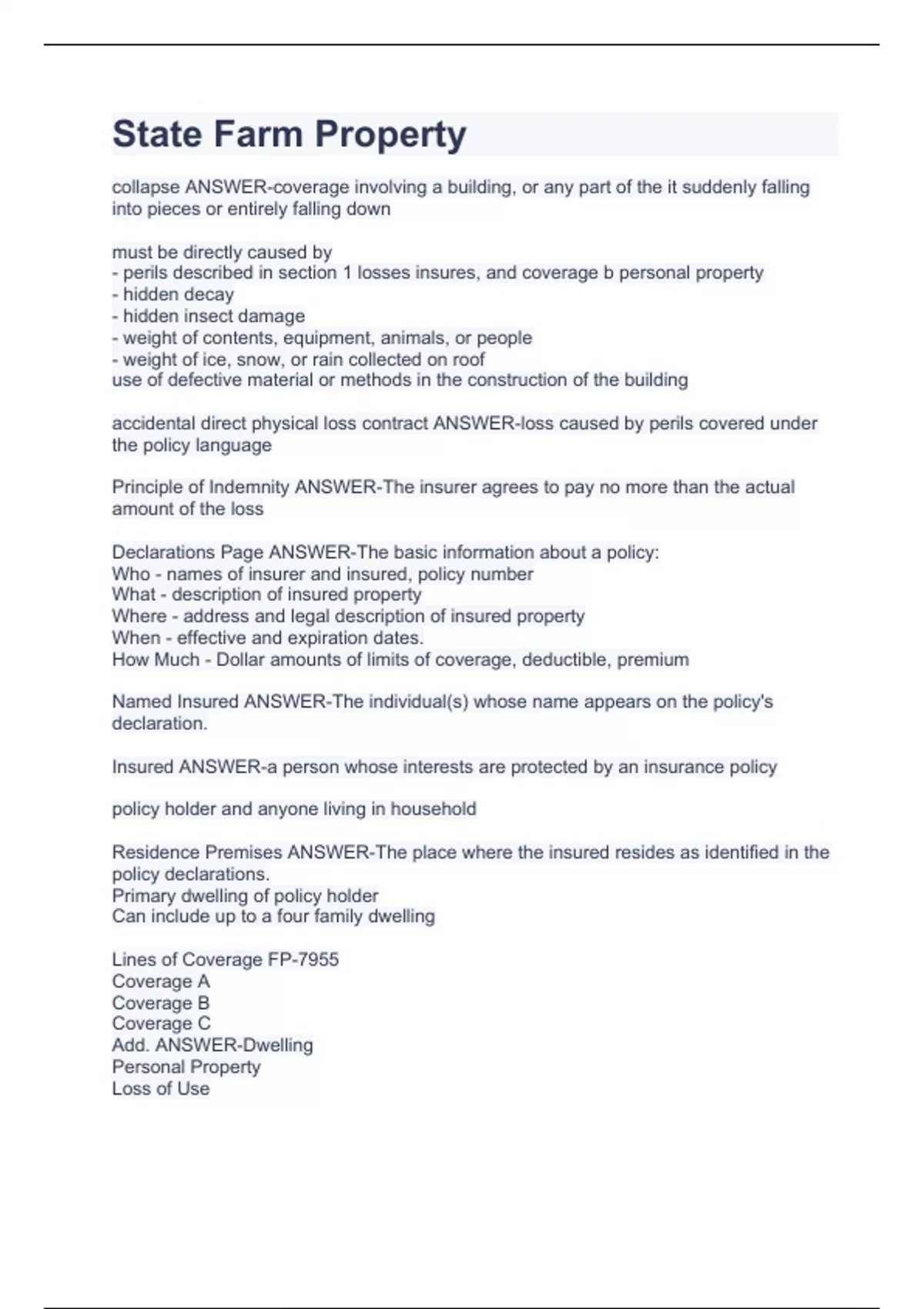 State Farm Property

collapse ANSWER-coverage involving a building, or any part of the it suddenly falling into pieces or entirely falling down

must be directly caused by
- perils described in section 1 losses insures, and coverage b personal property
- hidden decay
- hidden insect damage
- weight of contents, equipment, animals, or people
- weight of ice, snow, or rain collected on roof
use of defective material or methods in the construction of the building

accidental direct physical loss contract ANSWER-loss caused by perils covered under the policy language

Principle of Indemnity ANSWER-The insurer agrees to pay no more than the actual amount of the loss

Declarations Page ANSWER-The basic information about a policy:
Who - names of insurer and insured, policy number
What - description of insured property
Where - address and legal description of insured property
When - effective and expiration dates.
How Much - Dollar amounts of limits of coverage, deductible, premium

Named Insured ANSWER-The individual(s) whose name appears on the policy's declaration.

Insured ANSWER-a person whose interests are protected by an insurance policy

policy holder and anyone living in household

Residence Premises ANSWER-The place where the insured resides as identified in the policy declarations.
Primary dwelling of policy holder
Can include up to a four family dwelling

Lines of Coverage FP-7955
Coverage A
Coverage B
Coverage C
Add. ANSWER-Dwelling
Personal Property
Loss of Use